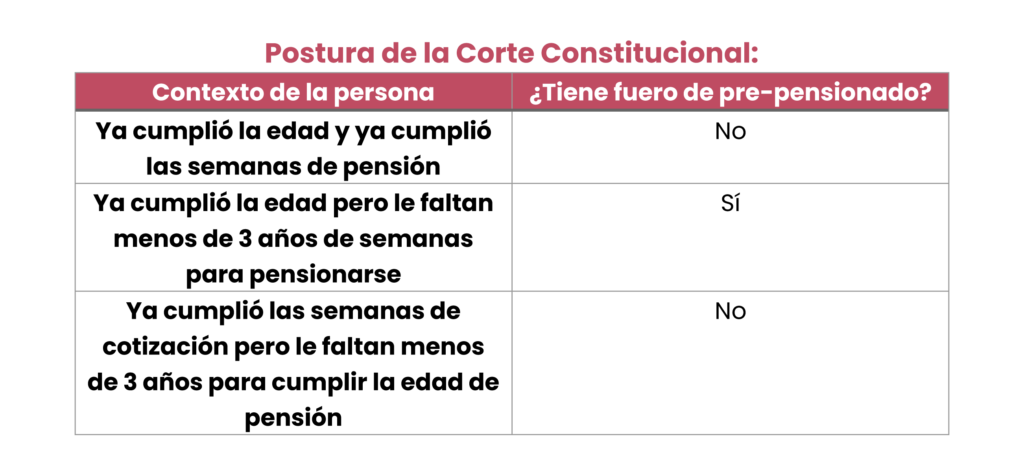 Postura de la Corte Constitucional:

| Contexto de la persona | ¿Tiene fuero de pre-pensionado? |
|---|---|
| Ya cumplió la edad y ya cumplió las semanas de pensión | No |
| Ya cumplió la edad pero le faltan menos de 3 años de semanas para pensionarse | Sí |
| Ya cumplió las semanas de cotización pero le faltan menos de 3 años para cumplir la edad de pensión | No |